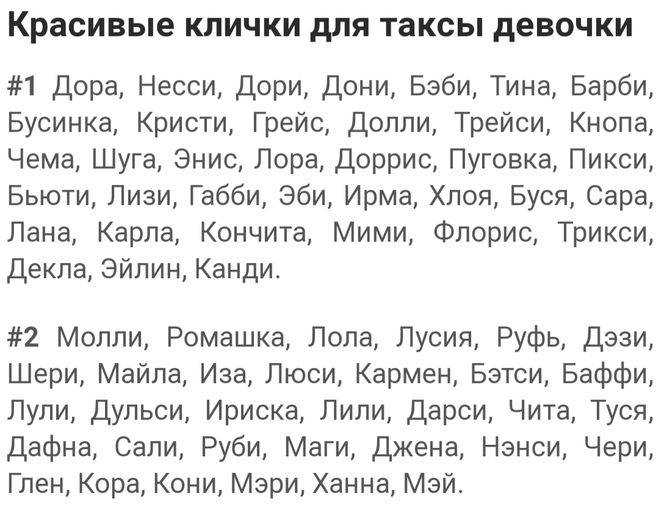 Красивые клички для таксы девочки

#1 Дора, Несси, Дори, Дони, Бэби, Тина, Барби, Бусинка, Кристи, Грейс, Долли, Трейси, Кнопа, Чема, Шуга, Энис, Лора, Доррис, Пуговка, Пикси, Бьюти, Лизи, Габби, Эби, Ирма, Хлоя, Буся, Сара, Лана, Карла, Кончита, Мими, Флорис, Трикси, Декла, Эйлин, Канди.

#2 Молли, Ромашка, Лола, Лусия, Руфь, Дэзи, Шери, Майла, Иза, Люси, Кармен, Бэтси, Баффи, Лули, Дульси, Ириска, Лили, Дарси, Чита, Туся, Дафна, Сали, Руби, Маги, Джена, Нэнси, Чери, Глен, Кора, Кони, Мэри, Ханна, Мэй.